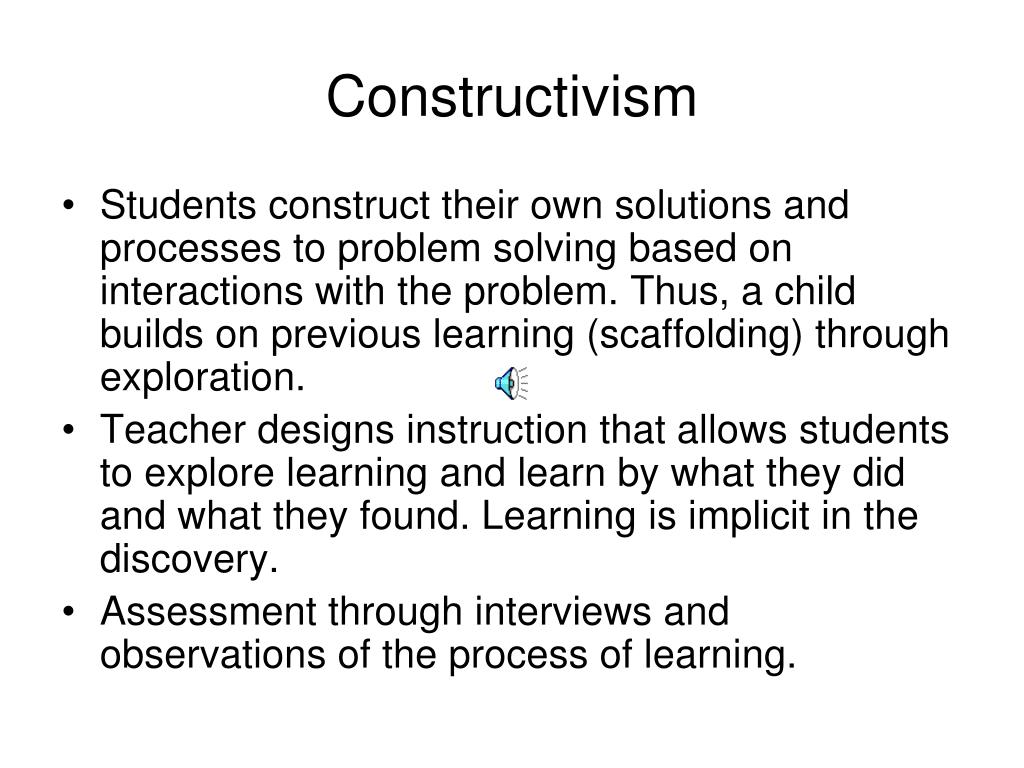 Constructivism

• Students construct their own solutions and processes to problem solving based on interactions with the problem. Thus, a child builds on previous learning (scaffolding) through exploration.
• Teacher designs instruction that allows students to explore learning and learn by what they did and what they found. Learning is implicit in the discovery.
• Assessment through interviews and observations of the process of learning.